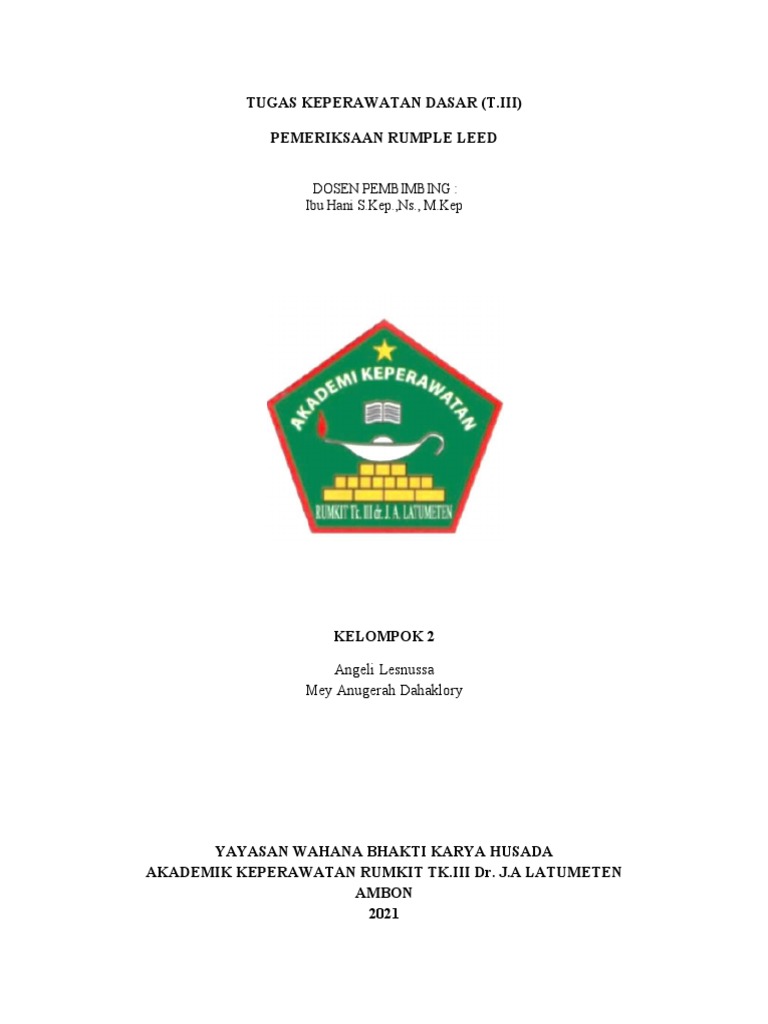 TUGAS KEPERAWATAN DASAR (T.III)

PEMERIKSAAN RUMPLE LEED

DOSEN PEMBIMBING :
Ibu Hani S.Kep.,Ns., M.Kep

AKADEMI KEPERAWATAN

RUMKIT Tk. III dr. J. A. LATUMETEN

KELOMPOK 2

Angeli Lesnussa
Mey Anugerah Dahaklory

YAYASAN WAHANA BHAKTI KARYA HUSADA
AKADEMIK KEPERAWATAN RUMKIT TK.III Dr. J.A LATUMETEN
AMBON
2021